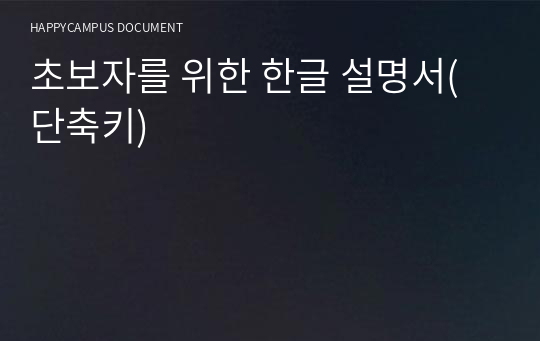 HAPPYCAMPUS DOCUMENT

초보자를 위한 한글 설명서(단축키)